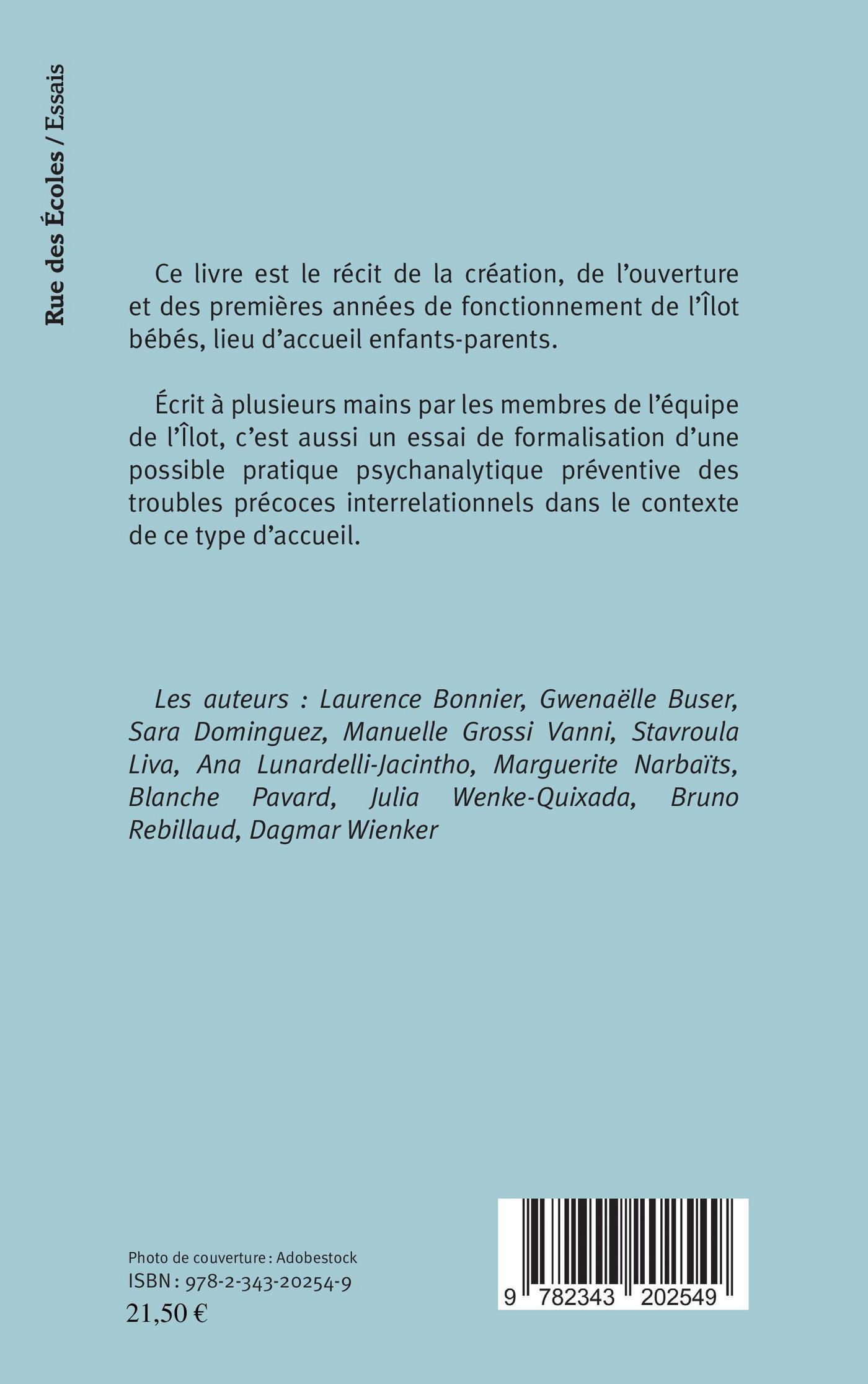 Rue des Écoles / Essais

Ce livre est le récit de la création, de l'ouverture et des premières années de fonctionnement de l'Îlot bébés, lieu d'accueil enfants-parents.

Écrit à plusieurs mains par les membres de l'équipe de l'Îlot, c'est aussi un essai de formalisation d'une possible pratique psychanalytique préventive des troubles précoces interrelationnels dans le contexte de ce type d'accueil.

Les auteurs : Laurence Bonnier, Gwenaëlle Buser, Sara Dominguez, Manuelle Grossi Vanni, Stavroula Liva, Ana Lunardelli-Jacintho, Marguerite Narbaïts, Blanche Pavard, Julia Wenke-Quixada, Bruno Rebillaud, Dagmar Wienker

Photo de couverture : Adobestock
ISBN : 978-2-343-20254-9
21,50 €

9 782343 202549